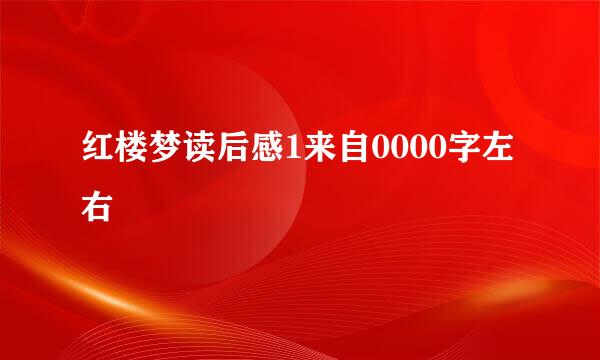 红楼梦读后感1来自0000字左右